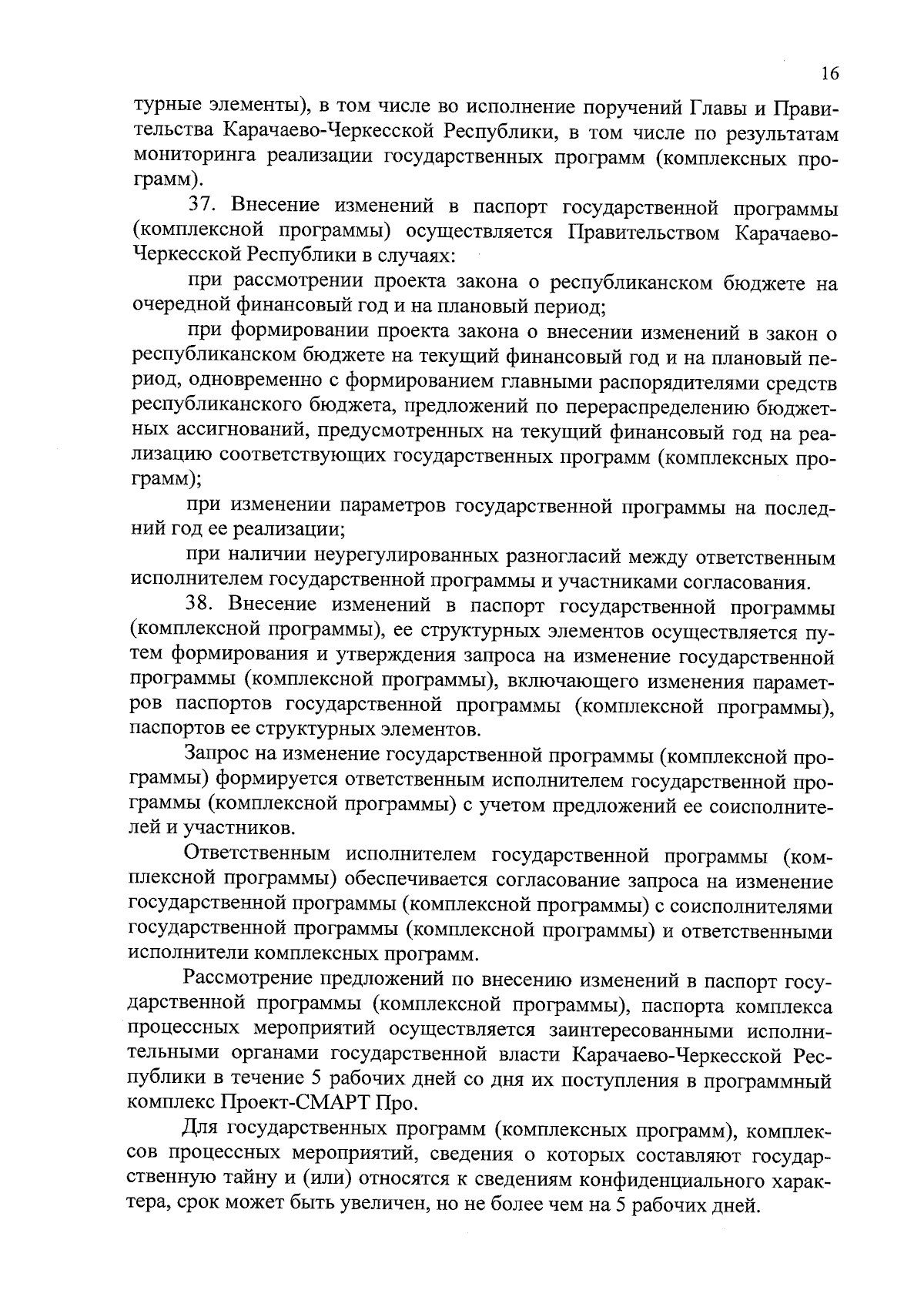 16

турные элементы), в том числе во исполнение поручений Главы и Правительства Карачаево-Черкесской Республики, в том числе по результатам мониторинга реализации государственных программ (комплексных программ).

37. Внесение изменений в паспорт государственной программы (комплексной программы) осуществляется Правительством Карачаево-Черкесской Республики в случаях:

при рассмотрении проекта закона о республиканском бюджете на очередной финансовый год и на плановый период;

при формировании проекта закона о внесении изменений в закон о республиканском бюджете на текущий финансовый год и на плановый период, одновременно с формированием главными распорядителями средств республиканского бюджета, предложений по перераспределению бюджетных ассигнований, предусмотренных на текущий финансовый год на реализацию соответствующих государственных программ (комплексных программ);

при изменении параметров государственной программы на последний год ее реализации;

при наличии неурегулированных разногласий между ответственным исполнителем государственной программы и участниками согласования.

38. Внесение изменений в паспорт государственной программы (комплексной программы), ее структурных элементов осуществляется путем формирования и утверждения запроса на изменение государственной программы (комплексной программы), включающего изменения параметров паспортов государственной программы (комплексной программы), паспортов ее структурных элементов.

Запрос на изменение государственной программы (комплексной программы) формируется ответственным исполнителем государственной программы (комплексной программы) с учетом предложений ее соисполнителей и участников.

Ответственным исполнителем государственной программы (комплексной программы) обеспечивается согласование запроса на изменение государственной программы (комплексной программы) с соисполнителями государственной программы (комплексной программы) и ответственными исполнители комплексных программ.

Рассмотрение предложений по внесению изменений в паспорт государственной программы (комплексной программы), паспорта комплекса процессных мероприятий осуществляется заинтересованными исполнительными органами государственной власти Карачаево-Черкесской Республики в течение 5 рабочих дней со дня их поступления в программный комплекс Проект-СМАРТ Про.

Для государственных программ (комплексных программ), комплексов процессных мероприятий, сведения о которых составляют государственную тайну и (или) относятся к сведениям конфиденциального характера, срок может быть увеличен, но не более чем на 5 рабочих дней.